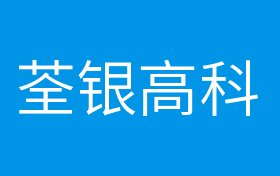 荃银高科